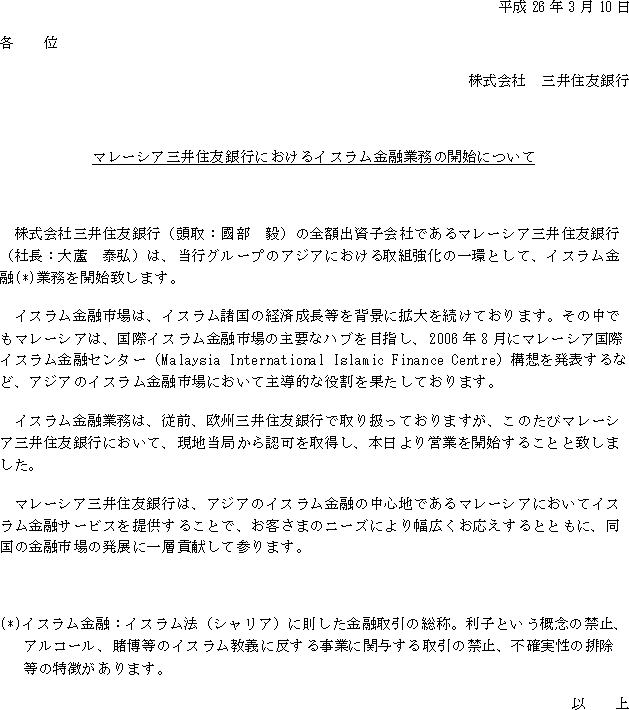 平成 26 年 3 月 10 日

各　位

株式会社　三井住友銀行

マレーシア三井住友銀行におけるイスラム金融業務の開始について

株式会社三井住友銀行（頭取：國部　毅）の全額出資子会社であるマレーシア三井住友銀行（社長：大蘆　泰弘）は、当行グループのアジアにおける取組強化の一環として、イスラム金融(*)業務を開始致します。

イスラム金融市場は、イスラム諸国の経済成長等を背景に拡大を続けております。その中でもマレーシアは、国際イスラム金融市場の主要なハブを目指し、2006 年 8 月にマレーシア国際イスラム金融センター（Malaysia International Islamic Finance Centre）構想を発表するなど、アジアのイスラム金融市場において主導的な役割を果たしております。

イスラム金融業務は、従前、欧州三井住友銀行で取り扱っておりますが、このたびマレーシア三井住友銀行において、現地当局から認可を取得し、本日より営業を開始することと致しました。

マレーシア三井住友銀行は、アジアのイスラム金融の中心地であるマレーシアにおいてイスラム金融サービスを提供することで、お客さまのニーズにより幅広くお応えするとともに、同国の金融市場の発展に一層貢献して参ります。

(*)イスラム金融：イスラム法（シャリア）に則した金融取引の総称。利子という概念の禁止、アルコール、賭博等のイスラム教義に反する事業に関与する取引の禁止、不確実性の排除等の特徴があります。

以　上